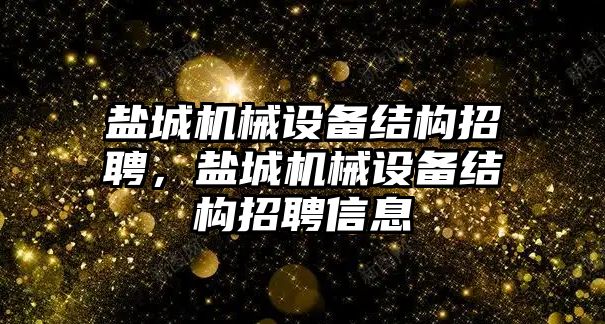 盐城机械设备结构招聘，盐城机械设备结构招聘信息